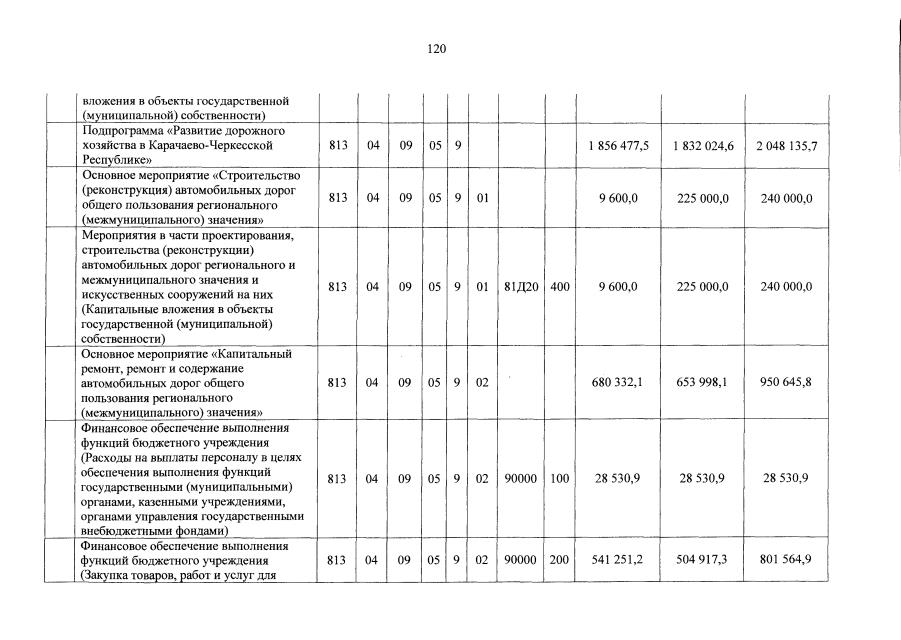 120

|  |  |  |  |  |  |  |  |  |  |  |  |
|---|---|---|---|---|---|---|---|---|---|---|---|
|  | вложения в объекты государственной (муниципальной) собственности) |  |  |  |  |  |  |  |  |  |  |
|  | Подпрограмма «Развитие дорожного хозяйства в Карачаево-Черкесской Республике» | 813 | 04 | 09 | 05 | 9 |  |  |  | 1 856 477,5 | 1 832 024,6 | 2 048 135,7 |
|  | Основное мероприятие «Строительство (реконструкция) автомобильных дорог общего пользования регионального (межмуниципального) значения» | 813 | 04 | 09 | 05 | 9 | 01 |  |  | 9 600,0 | 225 000,0 | 240 000,0 |
|  | Мероприятия в части проектирования, строительства (реконструкции) автомобильных дорог регионального и межмуниципального значения и искусственных сооружений на них (Капитальные вложения в объекты государственной (муниципальной) собственности) | 813 | 04 | 09 | 05 | 9 | 01 | 81Д20 | 400 | 9 600,0 | 225 000,0 | 240 000,0 |
|  | Основное мероприятие «Капитальный ремонт, ремонт и содержание автомобильных дорог общего пользования регионального (межмуниципального) значения» | 813 | 04 | 09 | 05 | 9 | 02 |  |  | 680 332,1 | 653 998,1 | 950 645,8 |
|  | Финансовое обеспечение выполнения функций бюджетного учреждения (Расходы на выплаты персоналу в целях обеспечения выполнения функций государственными (муниципальными) органами, казенными учреждениями, органами управления государственными внебюджетными фондами) | 813 | 04 | 09 | 05 | 9 | 02 | 90000 | 100 | 28 530,9 | 28 530,9 | 28 530,9 |
|  | Финансовое обеспечение выполнения функций бюджетного учреждения (Закупка товаров, работ и услуг для | 813 | 04 | 09 | 05 | 9 | 02 | 90000 | 200 | 541 251,2 | 504 917,3 | 801 564,9 |